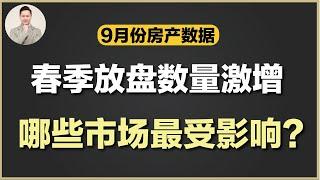 9月份房产数据

春季放盘数量激增

哪些市场最受影响?